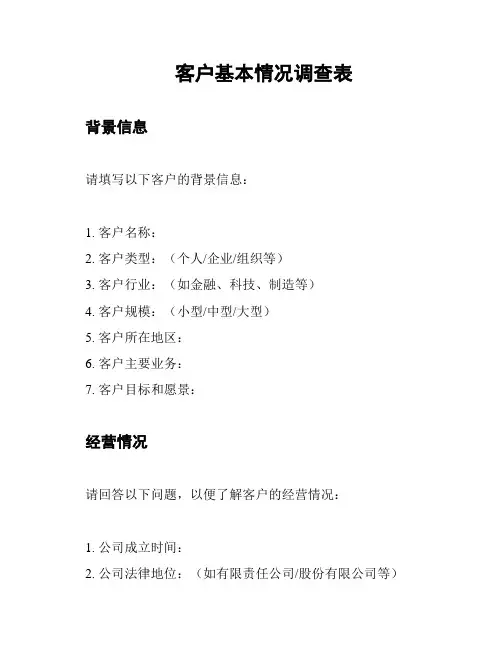 客户基本情况调查表

背景信息

请填写以下客户的背景信息：

1. 客户名称：
2. 客户类型：（个人/企业/组织等）
3. 客户行业：（如金融、科技、制造等）
4. 客户规模：（小型/中型/大型）
5. 客户所在地区：
6. 客户主要业务：
7. 客户目标和愿景：

经营情况

请回答以下问题，以便了解客户的经营情况：

1. 公司成立时间：
2. 公司法律地位：（如有限责任公司/股份有限公司等）